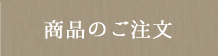 商品のご注文